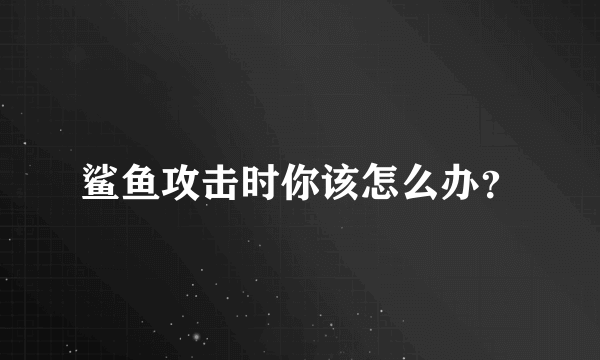 鲨鱼攻击时你该怎么办？